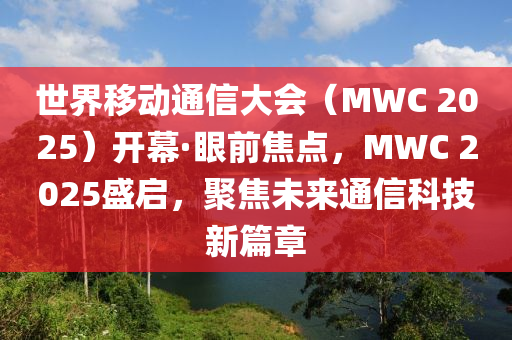 世界移动通信大会（MWC 2025）开幕·眼前焦点，MWC 2025盛启，聚焦未来通信科技新篇章